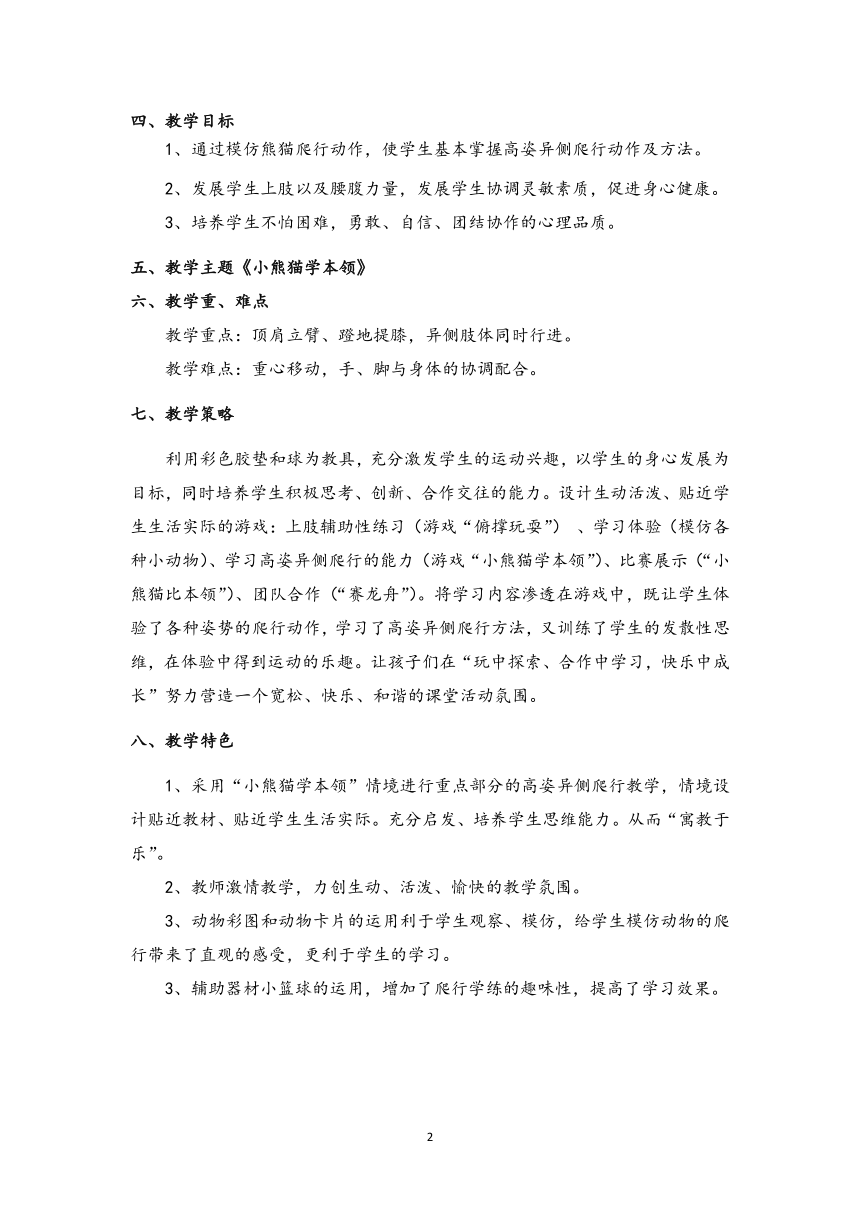 四、教学目标

1、通过模仿熊猫爬行动作，使学生基本掌握高姿异侧爬行动作及方法。

2、发展学生上肢以及腰腹力量，发展学生协调灵敏素质，促进身心健康。

3、培养学生不怕困难，勇敢、自信、团结协作的心理品质。

五、教学主题《小熊猫学本领》

六、教学重、难点

教学重点：顶肩立臂、蹬地提膝，异侧肢体同时行进。

教学难点：重心移动，手、脚与身体的协调配合。

七、教学策略

利用彩色胶垫和球为教具，充分激发学生的运动兴趣，以学生的身心发展为目标，同时培养学生积极思考、创新、合作交往的能力。设计生动活泼、贴近学生生活实际的游戏：上肢辅助性练习（游戏“俯撑玩耍”）、学习体验（模仿各种小动物）、学习高姿异侧爬行的能力（游戏“小熊猫学本领”）、比赛展示（“小熊猫比本领”）、团队合作（“赛龙舟”）。将学习内容渗透在游戏中，既让学生体验了各种姿势的爬行动作，学习了高姿异侧爬行方法，又训练了学生的发散性思维，在体验中得到运动的乐趣。让孩子们在“玩中探索、合作中学习，快乐中成长”努力营造一个宽松、快乐、和谐的课堂活动氛围。

八、教学特色

1、采用“小熊猫学本领”情境进行重点部分的高姿异侧爬行教学，情境设计贴近教材、贴近学生生活实际。充分启发、培养学生思维能力。从而“寓教于乐”。

2、教师激情教学，力创生动、活泼、愉快的教学氛围。

3、动物彩图和动物卡片的运用利于学生观察、模仿，给学生模仿动物的爬行带来了直观的感受，更利于学生的学习。

3、辅助器材小篮球的运用，增加了爬行学练的趣味性，提高了学习效果。

2